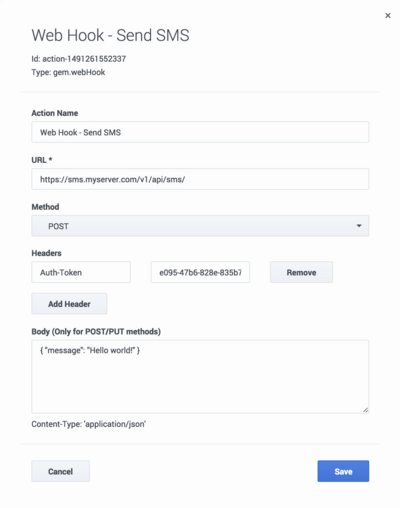 ×

Web Hook - Send SMS

Id: action-1491261552337
Type: gem.webHook

Action Name

Web Hook - Send SMS

URL *

https://sms.myserver.com/v1/api/sms/

Method

POST

Headers

Auth-Token

e095-47b6-828e-835b7

Remove

Add Header

Body (Only for POST/PUT methods)

{ "message": "Hello world!" }

Content-Type: 'application/json'

Cancel

Save